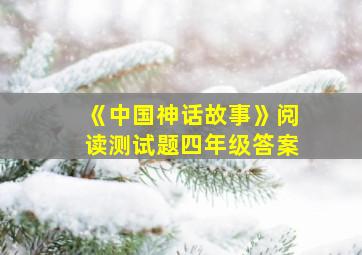 《中国神话故事》阅读测试题四年级答案